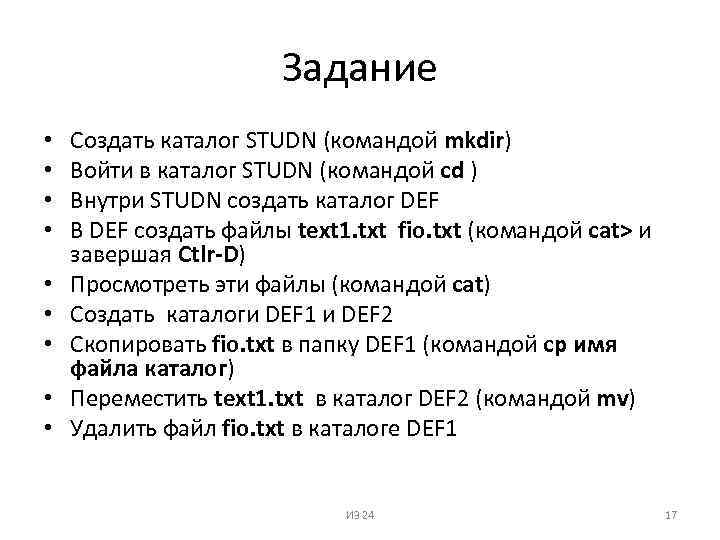 Задание

• Создать каталог STUDN (командой mkdir)
• Войти в каталог STUDN (командой cd )
• Внутри STUDN создать каталог DEF
• В DEF создать файлы text1.txt fio.txt (командой cat> и завершая Ctlr-D)
• Просмотреть эти файлы (командой cat)
• Создать каталоги DEF1 и DEF2
• Скопировать fio.txt в папку DEF1 (командой cp имя файла каталог)
• Переместить text1.txt в каталог DEF2 (командой mv)
• Удалить файл fio.txt в каталоге DEF1

ИЭ 24

17